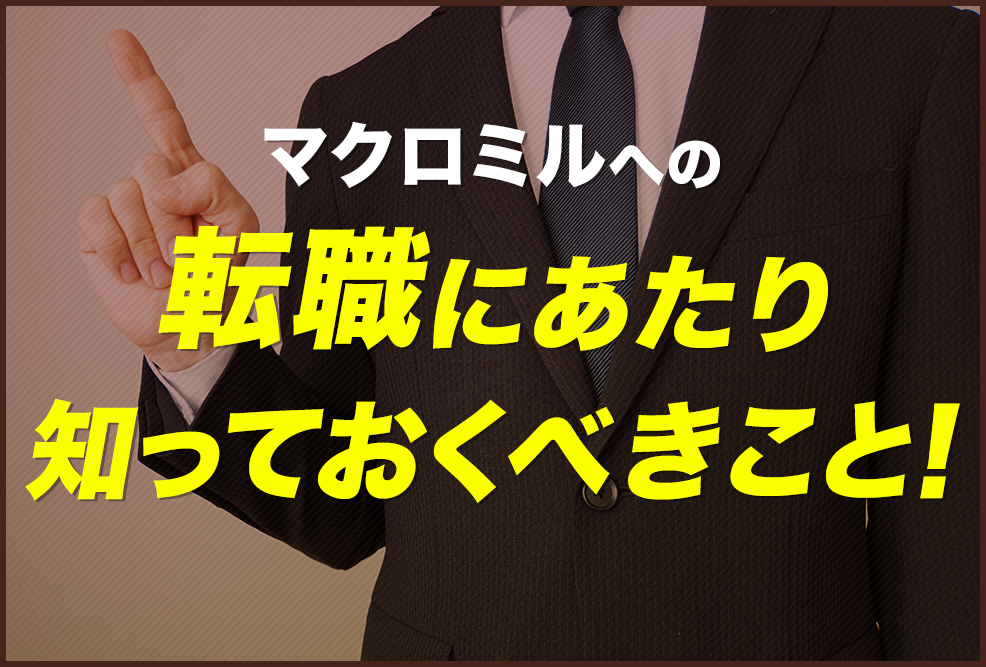 マクロミルへの
転職にあたり
知っておくべきこと!